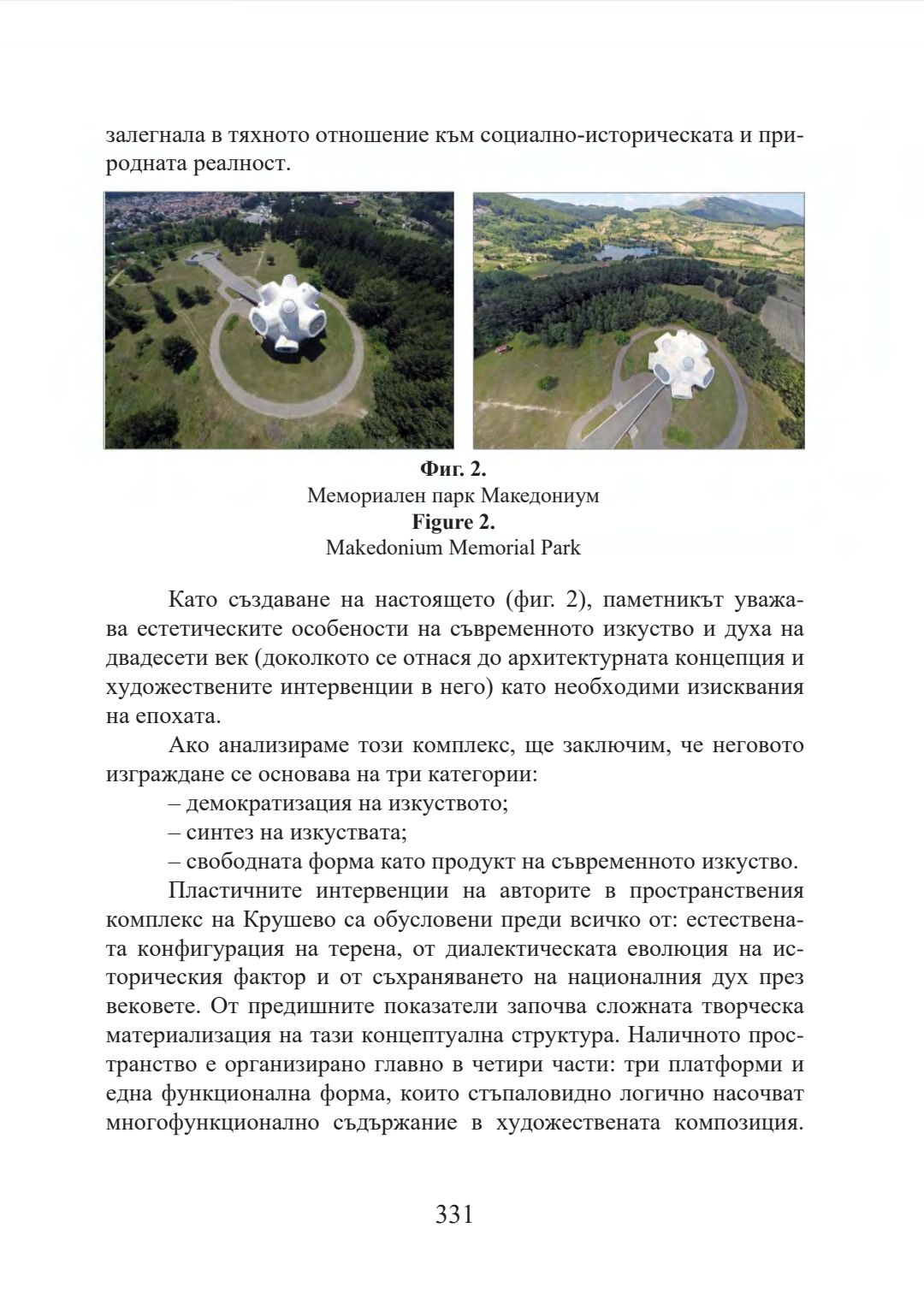 залегнала в тяхното отношение към социално-историческата и природната реалност.

**Фиг. 2.**
Мемориален парк Македониум
**Figure 2.**
Makedonium Memorial Park

Като създаване на настоящето (фиг. 2), паметникът уважава естетическите особености на съвременното изкуство и духа на двадесети век (доколкото се отнася до архитектурната концепция и художествените интервенции в него) като необходими изисквания на епохата.

Ако анализираме този комплекс, ще заключим, че неговото изграждане се основава на три категории:
– демократизация на изкуството;
– синтез на изкуствата;
– свободната форма като продукт на съвременното изкуство.

Пластичните интервенции на авторите в пространствения комплекс на Крушево са обусловени преди всичко от: естествената конфигурация на терена, от диалектическата еволюция на историческия фактор и от съхраняването на националния дух през вековете. От предишните показатели започва сложната творческа материализация на тази концептуална структура. Наличното пространство е организирано главно в четири части: три платформи и една функционална форма, които стъпаловидно логично насочват многофункционално съдържание в художествената композиция.

331